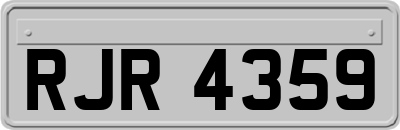 RJR 4359